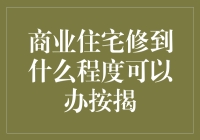 商业住宅修到什么程度可以办按揭